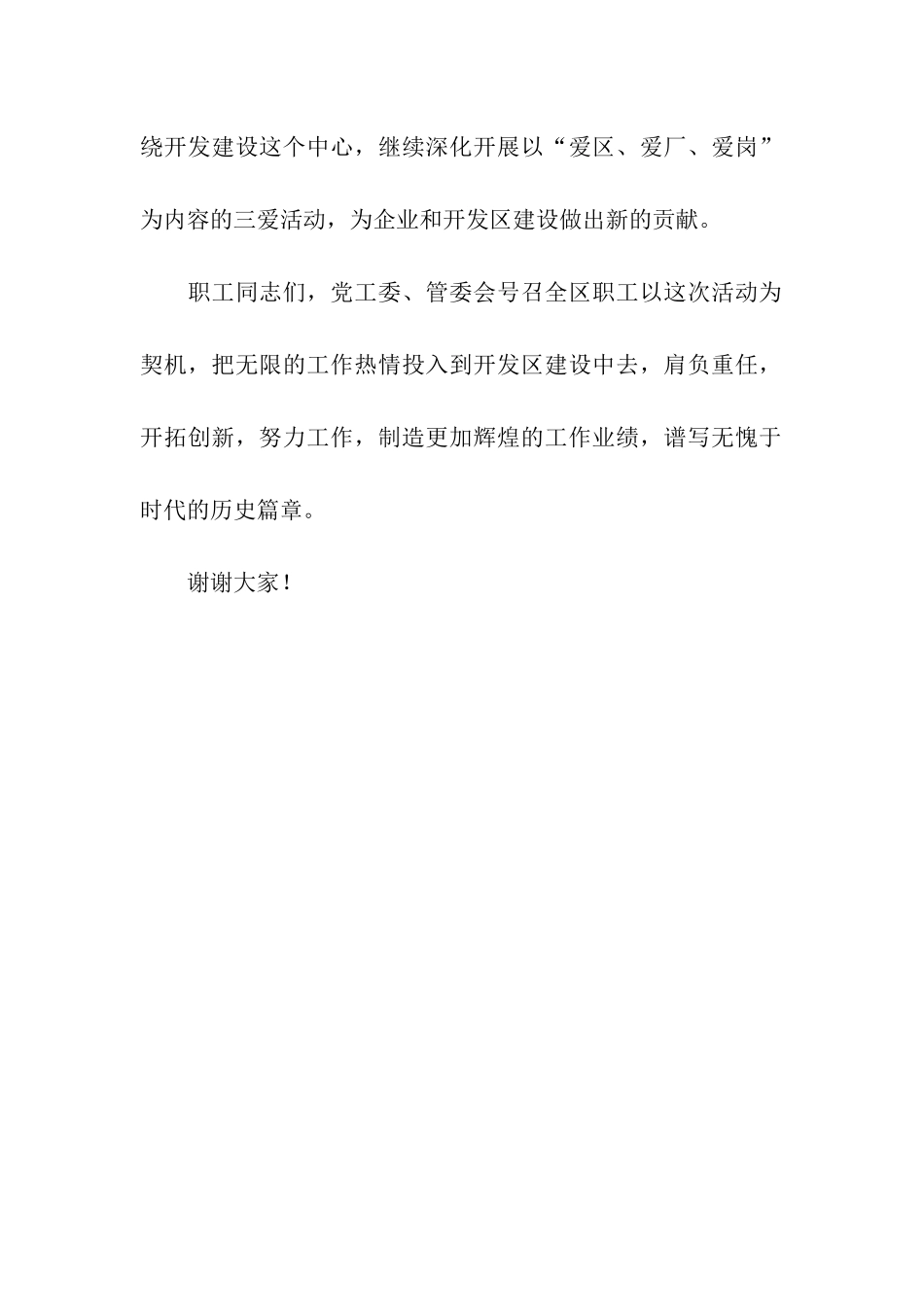 绕开发建设这个中心，继续深化开展以“爱区、爱厂、爱岗”为内容的三爱活动，为企业和开发区建设做出新的贡献。

职工同志们，党工委、管委会号召全区职工以这次活动为契机，把无限的工作热情投入到开发区建设中去，肩负重任，开拓创新，努力工作，制造更加辉煌的工作业绩，谱写无愧于时代的历史篇章。

谢谢大家！